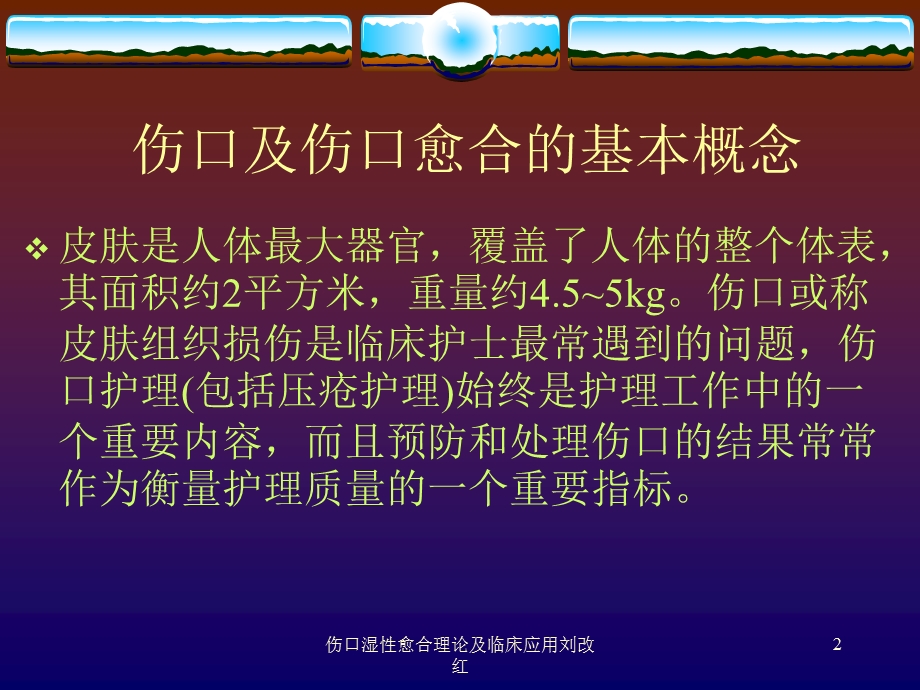 伤口及伤口愈合的基本概念

❖ 皮肤是人体最大器官，覆盖了人体的整个体表，其面积约2平方米，重量约4.5~5kg。伤口或称皮肤组织损伤是临床护士最常遇到的问题，伤口护理(包括压疮护理)始终是护理工作中的一个重要内容，而且预防和处理伤口的结果常常作为衡量护理质量的一个重要指标。

伤口湿性愈合理论及临床应用刘改红

2